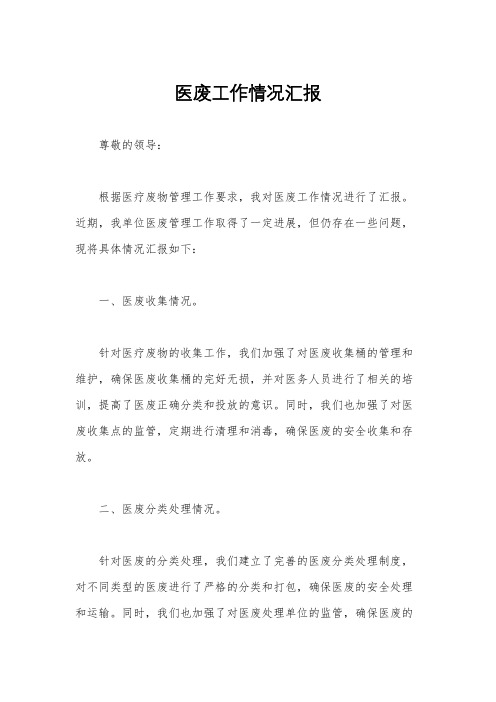 医废工作情况汇报

尊敬的领导：

根据医疗废物管理工作要求，我对医废工作情况进行了汇报。近期，我单位医废管理工作取得了一定进展，但仍存在一些问题，现将具体情况汇报如下：

一、医废收集情况。

针对医疗废物的收集工作，我们加强了对医废收集桶的管理和维护，确保医废收集桶的完好无损，并对医务人员进行了相关的培训，提高了医废正确分类和投放的意识。同时，我们也加强了对医废收集点的监管，定期进行清理和消毒，确保医废的安全收集和存放。

二、医废分类处理情况。

针对医废的分类处理，我们建立了完善的医废分类处理制度，对不同类型的医废进行了严格的分类和打包，确保医废的安全处理和运输。同时，我们也加强了对医废处理单位的监管，确保医废的